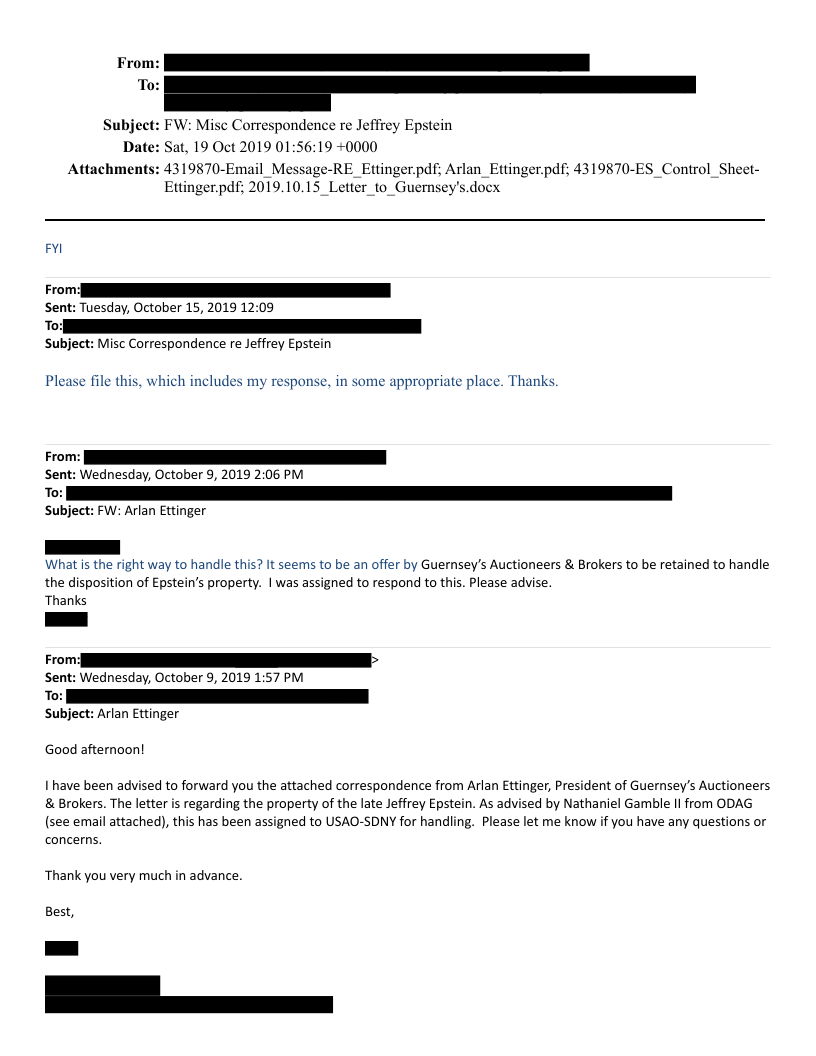 From:
To:

Subject: FW: Misc Correspondence re Jeffrey Epstein
Date: Sat, 19 Oct 2019 01:56:19 +0000
Attachments: 4319870-Email_Message-RE_Ettinger.pdf; Arlan_Ettinger.pdf; 4319870-ES_Control_Sheet-Ettinger.pdf; 2019.10.15_Letter_to_Guernsey's.docx

FYI

From:
Sent: Tuesday, October 15, 2019 12:09
To:
Subject: Misc Correspondence re Jeffrey Epstein

Please file this, which includes my response, in some appropriate place. Thanks.

From:
Sent: Wednesday, October 9, 2019 2:06 PM
To:
Subject: FW: Arlan Ettinger

What is the right way to handle this? It seems to be an offer by Guernsey's Auctioneers & Brokers to be retained to handle the disposition of Epstein's property. I was assigned to respond to this. Please advise.
Thanks

From: >
Sent: Wednesday, October 9, 2019 1:57 PM
To:
Subject: Arlan Ettinger

Good afternoon!

I have been advised to forward you the attached correspondence from Arlan Ettinger, President of Guernsey's Auctioneers & Brokers. The letter is regarding the property of the late Jeffrey Epstein. As advised by Nathaniel Gamble II from ODAG (see email attached), this has been assigned to USAO-SDNY for handling. Please let me know if you have any questions or concerns.

Thank you very much in advance.

Best,